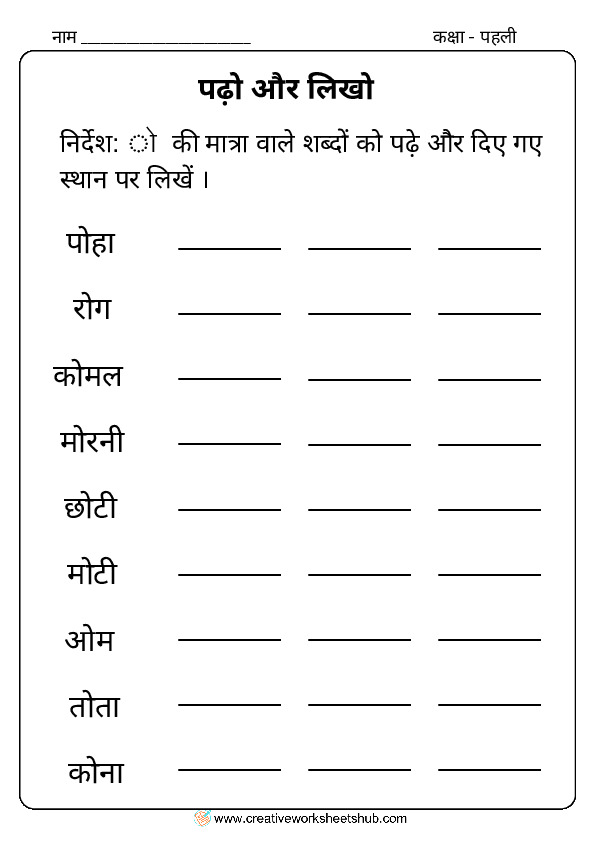 नाम ____________________ कक्षा - पहली

पढ़ो और लिखो

निर्देश: ो की मात्रा वाले शब्दों को पढ़े और दिए गए स्थान पर लिखें ।

पोहा ________ ________ ________

रोग ________ ________ ________

कोमल ________ ________ ________

मोरनी ________ ________ ________

छोटी ________ ________ ________

मोटी ________ ________ ________

ओम ________ ________ ________

तोता ________ ________ ________

कोना ________ ________ ________

www.creativeworksheetshub.com